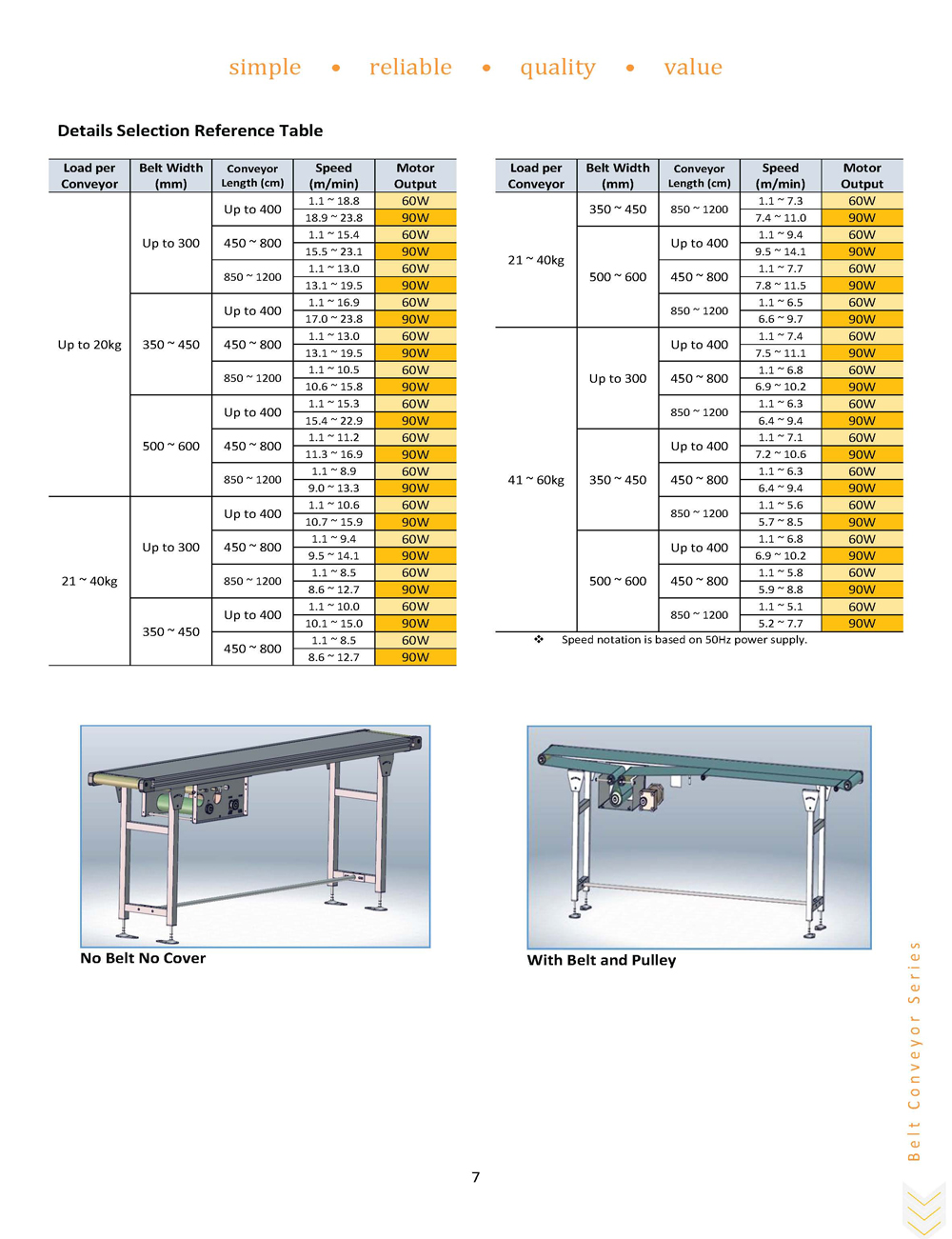 simple • reliable • quality • value

Details Selection Reference Table

| Load per Conveyor | Belt Width (mm) | Conveyor Length (cm) | Speed (m/min) | Motor Output |
|---|---|---|---|---|
| Up to 20kg | Up to 300 | Up to 400 | 1.1 ~ 18.8 | 60W |
| | | | 18.9 ~ 23.8 | 90W |
| | | 450 ~ 800 | 1.1 ~ 15.4 | 60W |
| | | | 15.5 ~ 23.1 | 90W |
| | | 850 ~ 1200 | 1.1 ~ 13.0 | 60W |
| | | | 13.1 ~ 19.5 | 90W |
| | 350 ~ 450 | Up to 400 | 1.1 ~ 16.9 | 60W |
| | | | 17.0 ~ 23.8 | 90W |
| | | 450 ~ 800 | 1.1 ~ 13.0 | 60W |
| | | | 13.1 ~ 19.5 | 90W |
| | | 850 ~ 1200 | 1.1 ~ 10.5 | 60W |
| | | | 10.6 ~ 15.8 | 90W |
| | 500 ~ 600 | Up to 400 | 1.1 ~ 15.3 | 60W |
| | | | 15.4 ~ 22.9 | 90W |
| | | 450 ~ 800 | 1.1 ~ 11.2 | 60W |
| | | | 11.3 ~ 16.9 | 90W |
| | | 850 ~ 1200 | 1.1 ~ 8.9 | 60W |
| | | | 9.0 ~ 13.3 | 90W |
| 21 ~ 40kg | Up to 300 | Up to 400 | 1.1 ~ 10.6 | 60W |
| | | | 10.7 ~ 15.9 | 90W |
| | | 450 ~ 800 | 1.1 ~ 9.4 | 60W |
| | | | 9.5 ~ 14.1 | 90W |
| | | 850 ~ 1200 | 1.1 ~ 8.5 | 60W |
| | | | 8.6 ~ 12.7 | 90W |
| | 350 ~ 450 | Up to 400 | 1.1 ~ 10.0 | 60W |
| | | | 10.1 ~ 15.0 | 90W |
| | | 450 ~ 800 | 1.1 ~ 8.5 | 60W |
| | | | 8.6 ~ 12.7 | 90W |

| Load per Conveyor | Belt Width (mm) | Conveyor Length (cm) | Speed (m/min) | Motor Output |
|---|---|---|---|---|
| 21 ~ 40kg | 350 ~ 450 | 850 ~ 1200 | 1.1 ~ 7.3 | 60W |
| | | | 7.4 ~ 11.0 | 90W |
| | 500 ~ 600 | Up to 400 | 1.1 ~ 9.4 | 60W |
| | | | 9.5 ~ 14.1 | 90W |
| | | 450 ~ 800 | 1.1 ~ 7.7 | 60W |
| | | | 7.8 ~ 11.5 | 90W |
| | | 850 ~ 1200 | 1.1 ~ 6.5 | 60W |
| | | | 6.6 ~ 9.7 | 90W |
| 41 ~ 60kg | Up to 300 | Up to 400 | 1.1 ~ 7.4 | 60W |
| | | | 7.5 ~ 11.1 | 90W |
| | | 450 ~ 800 | 1.1 ~ 6.8 | 60W |
| | | | 6.9 ~ 10.2 | 90W |
| | | 850 ~ 1200 | 1.1 ~ 6.3 | 60W |
| | | | 6.4 ~ 9.4 | 90W |
| | 350 ~ 450 | Up to 400 | 1.1 ~ 7.1 | 60W |
| | | | 7.2 ~ 10.6 | 90W |
| | | 450 ~ 800 | 1.1 ~ 6.3 | 60W |
| | | | 6.4 ~ 9.4 | 90W |
| | | 850 ~ 1200 | 1.1 ~ 5.6 | 60W |
| | | | 5.7 ~ 8.5 | 90W |
| | 500 ~ 600 | Up to 400 | 1.1 ~ 6.8 | 60W |
| | | | 6.9 ~ 10.2 | 90W |
| | | 450 ~ 800 | 1.1 ~ 5.8 | 60W |
| | | | 5.9 ~ 8.8 | 90W |
| | | 850 ~ 1200 | 1.1 ~ 5.1 | 60W |
| | | | 5.2 ~ 7.7 | 90W |

❖ Speed notation is based on 50Hz power supply.

No Belt No Cover

With Belt and Pulley

Belt Conveyor Series

7